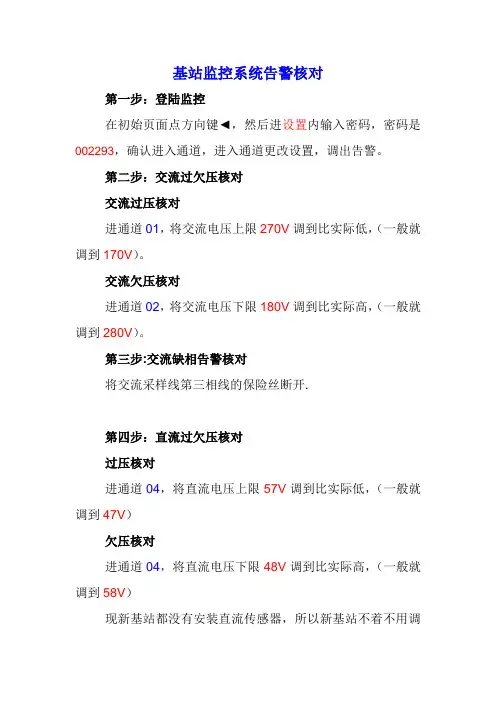 基站监控系统告警核对

第一步：登陆监控

在初始页面点方向键◀，然后进设置内输入密码，密码是002293，确认进入通道，进入通道更改设置，调出告警。

第二步：交流过欠压核对

交流过压核对

进通道 01，将交流电压上限 270V 调到比实际低，（一般就调到 170V）。

交流欠压核对

进通道 02，将交流电压下限 180V 调到比实际高，（一般就调到 280V）。

第三步:交流缺相告警核对

将交流采样线第三相线的保险丝断开.

第四步：直流过欠压核对

过压核对

进通道 04，将直流电压上限 57V 调到比实际低，（一般就调到 47V）

欠压核对

进通道 04，将直流电压下限 48V 调到比实际高，（一般就调到 58V）

现新基站都没有安装直流传感器，所以新基站不着不用调